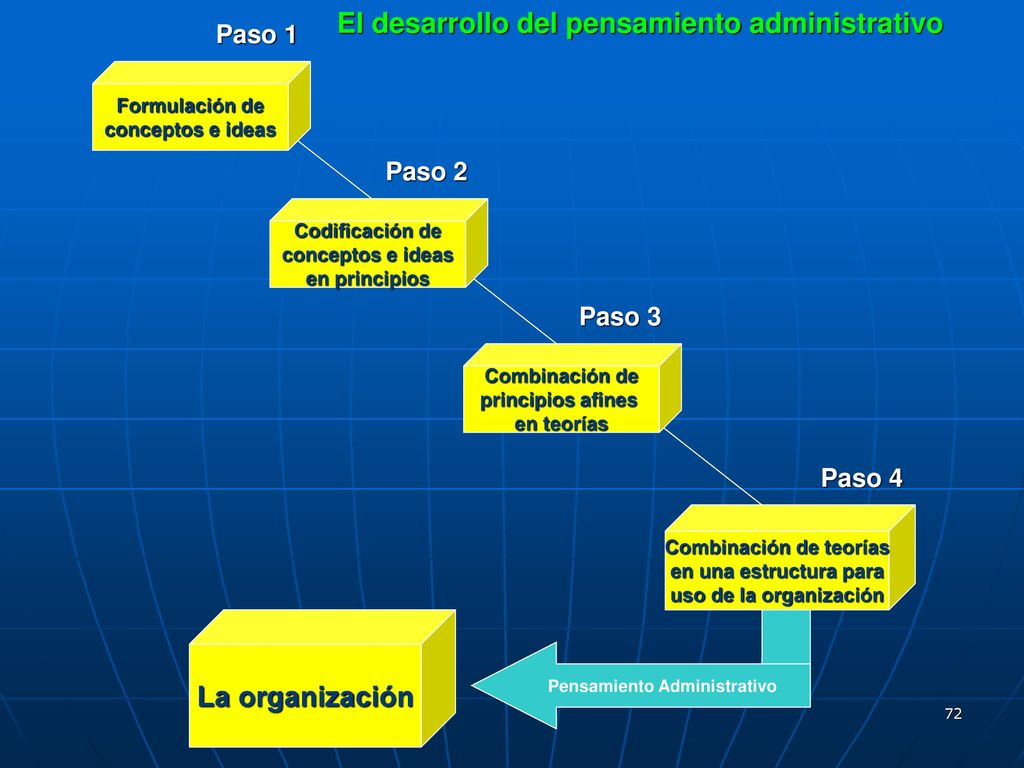 El desarrollo del pensamiento administrativo

Paso 1

Formulación de conceptos e ideas

Paso 2

Codificación de conceptos e ideas en principios

Paso 3

Combinación de principios afines en teorías

Paso 4

Combinación de teorías en una estructura para uso de la organización

Pensamiento Administrativo

La organización

72